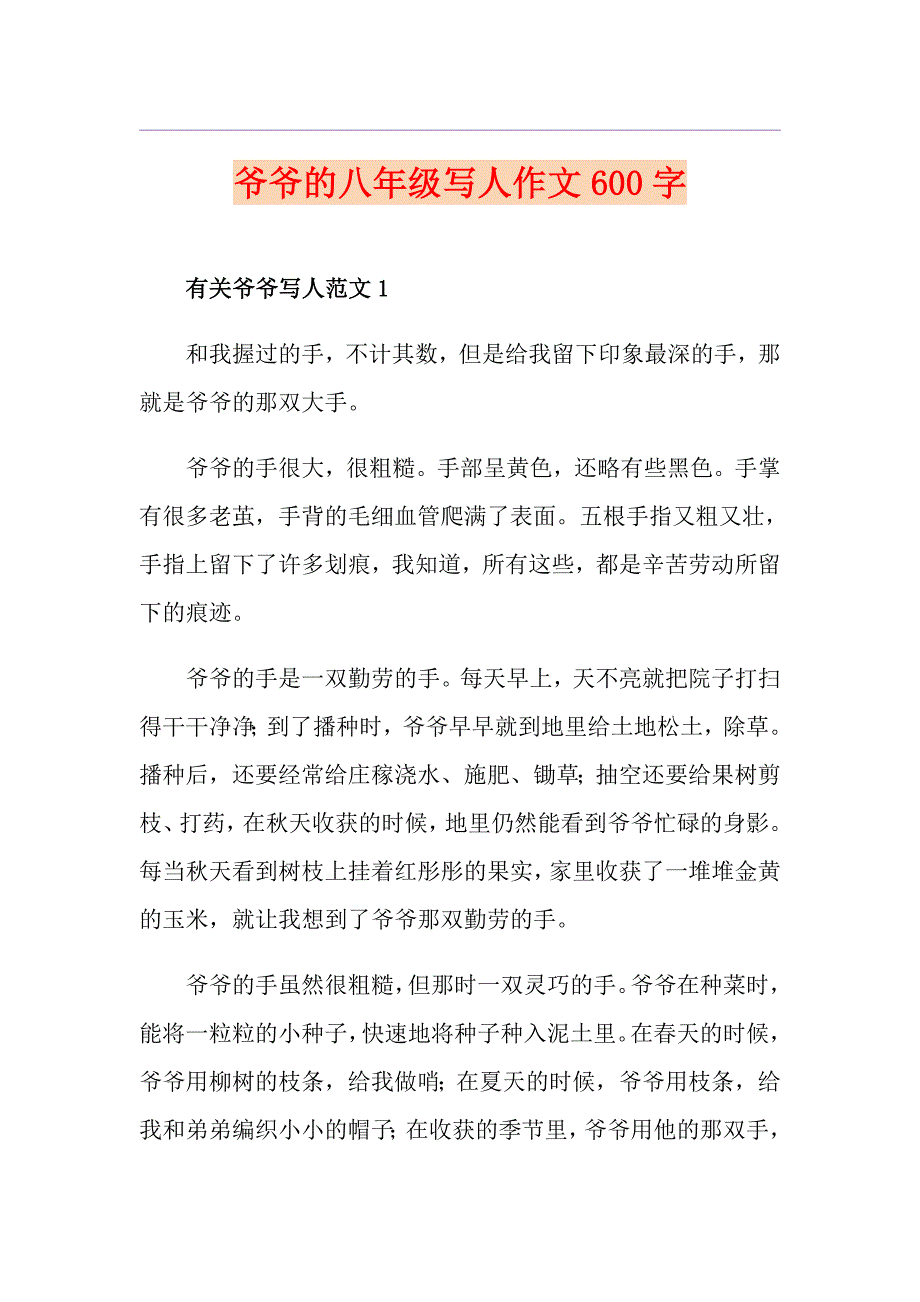 爷爷的八年级写人作文600字

有关爷爷写人范文1

和我握过的手，不计其数，但是给我留下印象最深的手，那就是爷爷的那双大手。

爷爷的手很大，很粗糙。手部呈黄色，还略有些黑色。手掌有很多老茧，手背的毛细血管爬满了表面。五根手指又粗又壮，手指上留下了许多划痕，我知道，所有这些，都是辛苦劳动所留下的痕迹。

爷爷的手是一双勤劳的手。每天早上，天不亮就把院子打扫得干干净净；到了播种时，爷爷早早就到地里给土地松土，除草。播种后，还要经常给庄稼浇水、施肥、锄草；抽空还要给果树剪枝、打药，在秋天收获的时候，地里仍然能看到爷爷忙碌的身影。每当秋天看到树枝上挂着红彤彤的果实，家里收获了一堆堆金黄的玉米，就让我想到了爷爷那双勤劳的手。

爷爷的手虽然很粗糙，但那时一双灵巧的手。爷爷在种菜时，能将一粒粒的小种子，快速地将种子种入泥土里。在春天的时候，爷爷用柳树的枝条，给我做哨；在夏天的时候，爷爷用枝条，给我和弟弟编织小小的帽子；在收获的季节里，爷爷用他的那双手，